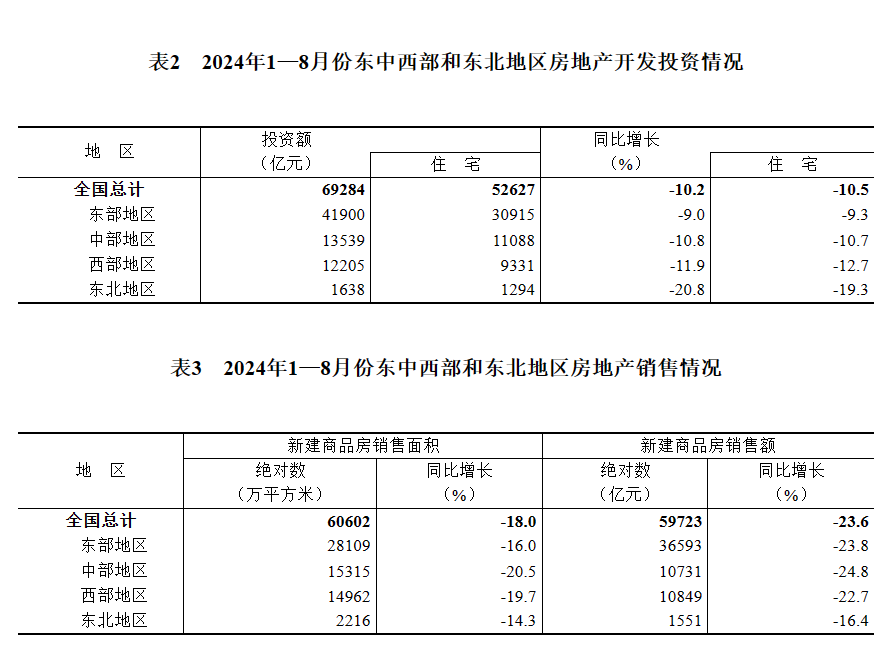 表2　2024年1—8月份东中西部和东北地区房地产开发投资情况

| 地　区 | 投资额（亿元） | 住　宅 | 同比增长（%） | 住　宅 |
|---|---|---|---|---|
| 全国总计 | 69284 | 52627 | -10.2 | -10.5 |
| 东部地区 | 41900 | 30915 | -9.0 | -9.3 |
| 中部地区 | 13539 | 11088 | -10.8 | -10.7 |
| 西部地区 | 12205 | 9331 | -11.9 | -12.7 |
| 东北地区 | 1638 | 1294 | -20.8 | -19.3 |

表3　2024年1—8月份东中西部和东北地区房地产销售情况

| 地　区 | 新建商品房销售面积 绝对数（万平方米） | 新建商品房销售面积 同比增长（%） | 新建商品房销售额 绝对数（亿元） | 新建商品房销售额 同比增长（%） |
|---|---|---|---|---|
| 全国总计 | 60602 | -18.0 | 59723 | -23.6 |
| 东部地区 | 28109 | -16.0 | 36593 | -23.8 |
| 中部地区 | 15315 | -20.5 | 10731 | -24.8 |
| 西部地区 | 14962 | -19.7 | 10849 | -22.7 |
| 东北地区 | 2216 | -14.3 | 1551 | -16.4 |